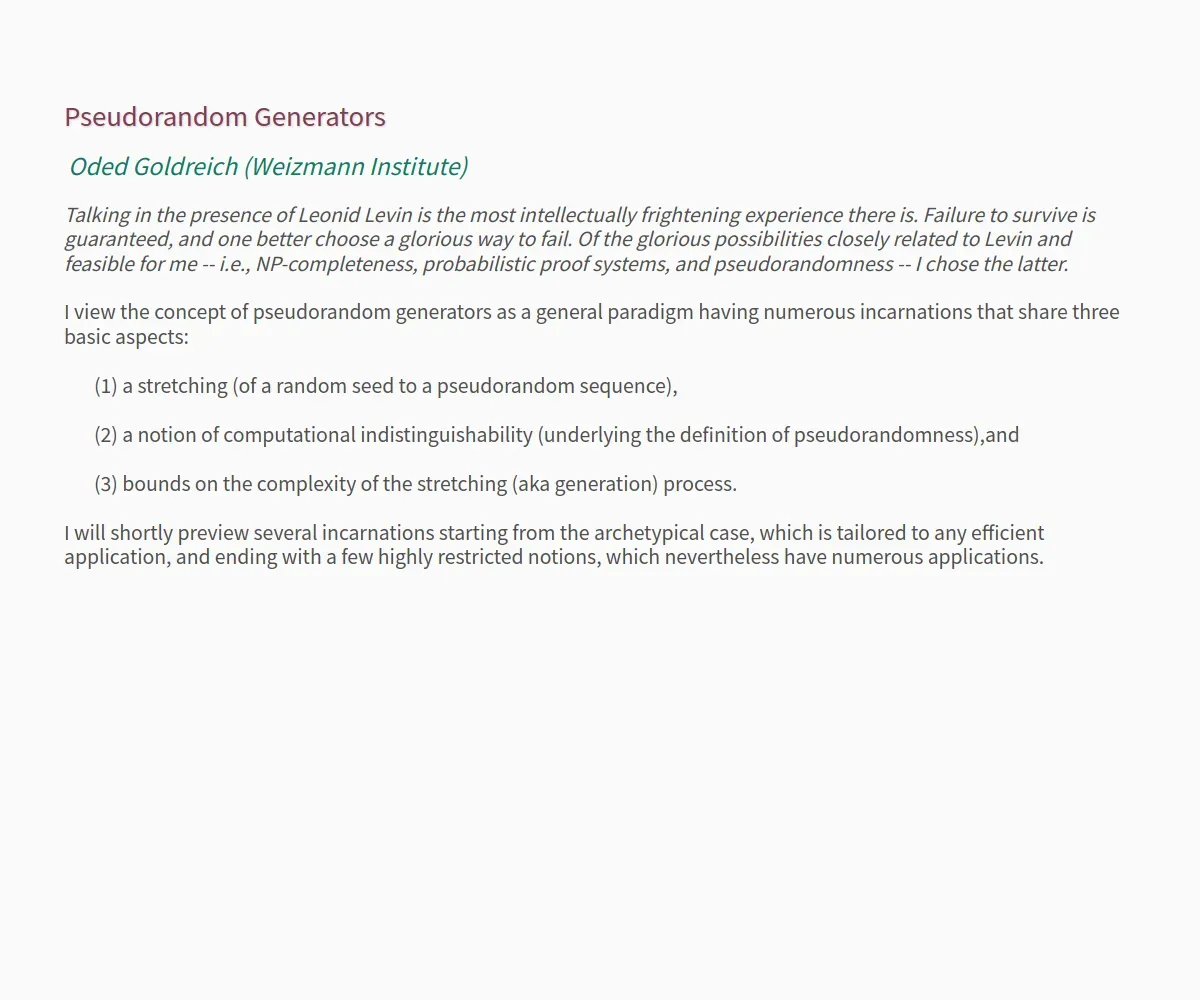 Pseudorandom Generators

Oded Goldreich (Weizmann Institute)

Talking in the presence of Leonid Levin is the most intellectually frightening experience there is. Failure to survive is guaranteed, and one better choose a glorious way to fail. Of the glorious possibilities closely related to Levin and feasible for me -- i.e., NP-completeness, probabilistic proof systems, and pseudorandomness -- I chose the latter.

I view the concept of pseudorandom generators as a general paradigm having numerous incarnations that share three basic aspects:

(1) a stretching (of a random seed to a pseudorandom sequence),

(2) a notion of computational indistinguishability (underlying the definition of pseudorandomness),and

(3) bounds on the complexity of the stretching (aka generation) process.

I will shortly preview several incarnations starting from the archetypical case, which is tailored to any efficient application, and ending with a few highly restricted notions, which nevertheless have numerous applications.